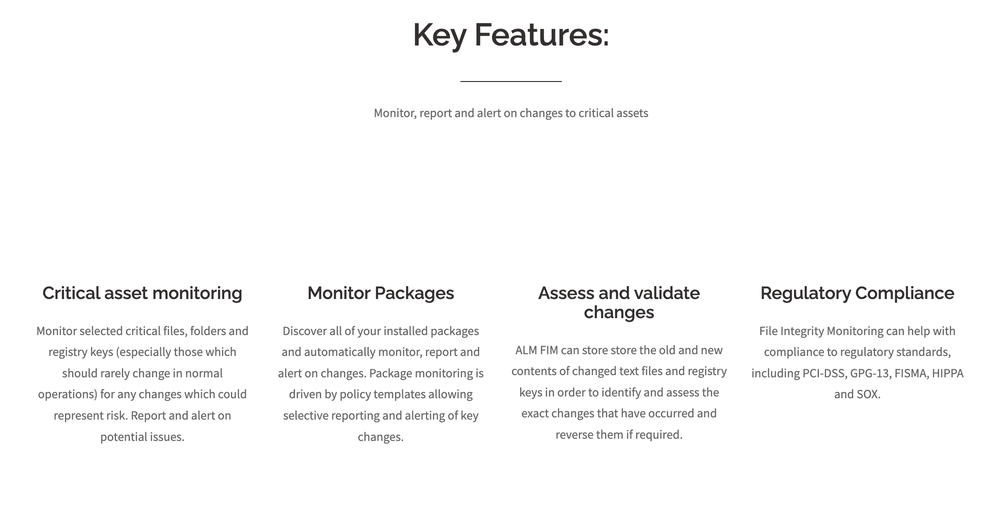 Key Features:

Monitor, report and alert on changes to critical assets

Critical asset monitoring

Monitor selected critical files, folders and registry keys (especially those which should rarely change in normal operations) for any changes which could represent risk. Report and alert on potential issues.

Monitor Packages

Discover all of your installed packages and automatically monitor, report and alert on changes. Package monitoring is driven by policy templates allowing selective reporting and alerting of key changes.

Assess and validate changes

ALM FIM can store store the old and new contents of changed text files and registry keys in order to identify and assess the exact changes that have occurred and reverse them if required.

Regulatory Compliance

File Integrity Monitoring can help with compliance to regulatory standards, including PCI-DSS, GPG-13, FISMA, HIPPA and SOX.